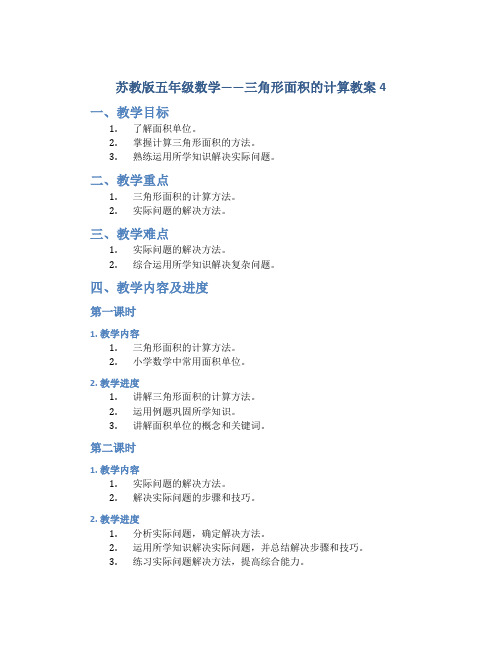 苏教版五年级数学——三角形面积的计算教案 4

一、教学目标

1. 了解面积单位。
2. 掌握计算三角形面积的方法。
3. 熟练运用所学知识解决实际问题。

二、教学重点

1. 三角形面积的计算方法。
2. 实际问题的解决方法。

三、教学难点

1. 实际问题的解决方法。
2. 综合运用所学知识解决复杂问题。

四、教学内容及进度

第一课时

1. 教学内容

1. 三角形面积的计算方法。
2. 小学数学中常用面积单位。

2. 教学进度

1. 讲解三角形面积的计算方法。
2. 运用例题巩固所学知识。
3. 讲解面积单位的概念和关键词。

第二课时

1. 教学内容

1. 实际问题的解决方法。
2. 解决实际问题的步骤和技巧。

2. 教学进度

1. 分析实际问题，确定解决方法。
2. 运用所学知识解决实际问题，并总结解决步骤和技巧。
3. 练习实际问题解决方法，提高综合能力。